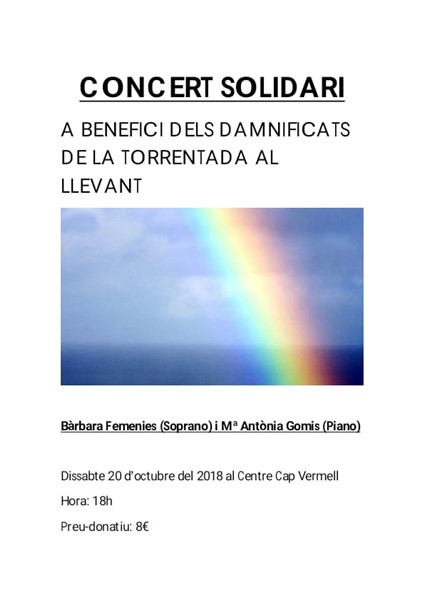 CONCERT SOLIDARI

A BENEFICI DELS DAMNIFICATS DE LA TORRENTADA AL LLEVANT

Bàrbara Femenies (Soprano) i Mª Antònia Gomis (Piano)

Dissabte 20 d'octubre del 2018 al Centre Cap Vermell

Hora: 18h

Preu-donatiu: 8€